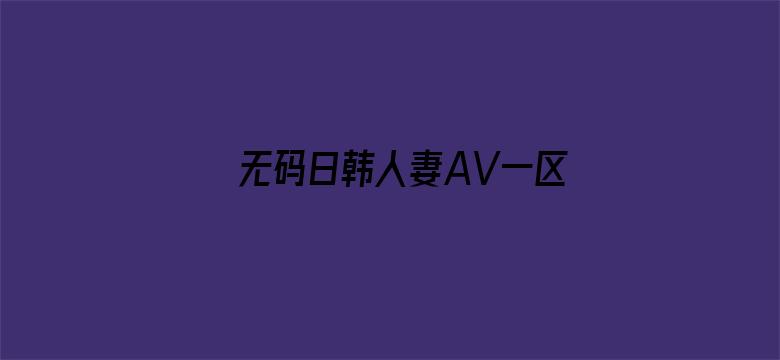 无码日韩人妻AV一区